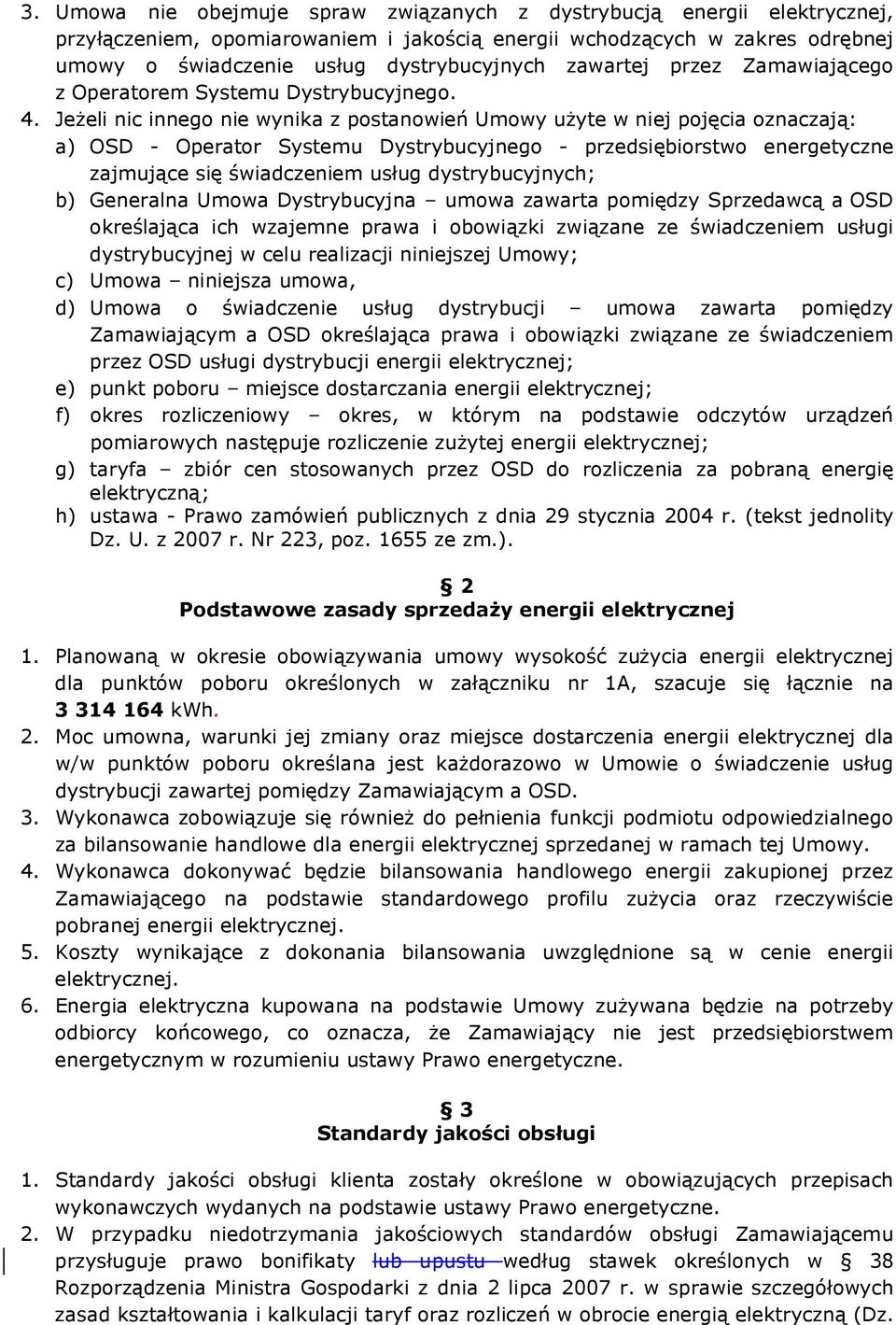 3. Umowa nie obejmuje spraw związanych z dystrybucją energii elektrycznej, przyłączeniem, opomiarowaniem i jakością energii wchodzących w zakres odrębnej umowy o świadczenie usług dystrybucyjnych zawartej przez Zamawiającego z Operatorem Systemu Dystrybucyjnego.

4. Jeżeli nic innego nie wynika z postanowień Umowy użyte w niej pojęcia oznaczają:
a) OSD - Operator Systemu Dystrybucyjnego - przedsiębiorstwo energetyczne zajmujące się świadczeniem usług dystrybucyjnych;
b) Generalna Umowa Dystrybucyjna – umowa zawarta pomiędzy Sprzedawcą a OSD określająca ich wzajemne prawa i obowiązki związane ze świadczeniem usługi dystrybucyjnej w celu realizacji niniejszej Umowy;
c) Umowa – niniejsza umowa,
d) Umowa o świadczenie usług dystrybucji – umowa zawarta pomiędzy Zamawiającym a OSD określająca prawa i obowiązki związane ze świadczeniem przez OSD usługi dystrybucji energii elektrycznej;
e) punkt poboru – miejsce dostarczania energii elektrycznej;
f) okres rozliczeniowy – okres, w którym na podstawie odczytów urządzeń pomiarowych następuje rozliczenie zużytej energii elektrycznej;
g) taryfa – zbiór cen stosowanych przez OSD do rozliczenia za pobraną energię elektryczną;
h) ustawa - Prawo zamówień publicznych z dnia 29 stycznia 2004 r. (tekst jednolity Dz. U. z 2007 r. Nr 223, poz. 1655 ze zm.).

§ 2
Podstawowe zasady sprzedaży energii elektrycznej

1. Planowaną w okresie obowiązywania umowy wysokość zużycia energii elektrycznej dla punktów poboru określonych w załączniku nr 1A, szacuje się łącznie na 3 314 164 kWh.
2. Moc umowna, warunki jej zmiany oraz miejsce dostarczenia energii elektrycznej dla w/w punktów poboru określana jest każdorazowo w Umowie o świadczenie usług dystrybucji zawartej pomiędzy Zamawiającym a OSD.
3. Wykonawca zobowiązuje się również do pełnienia funkcji podmiotu odpowiedzialnego za bilansowanie handlowe dla energii elektrycznej sprzedanej w ramach tej Umowy.
4. Wykonawca dokonywać będzie bilansowania handlowego energii zakupionej przez Zamawiającego na podstawie standardowego profilu zużycia oraz rzeczywiście pobranej energii elektrycznej.
5. Koszty wynikające z dokonania bilansowania uwzględnione są w cenie energii elektrycznej.
6. Energia elektryczna kupowana na podstawie Umowy zużywana będzie na potrzeby odbiorcy końcowego, co oznacza, że Zamawiający nie jest przedsiębiorstwem energetycznym w rozumieniu ustawy Prawo energetyczne.

§ 3
Standardy jakości obsługi

1. Standardy jakości obsługi klienta zostały określone w obowiązujących przepisach wykonawczych wydanych na podstawie ustawy Prawo energetyczne.
2. W przypadku niedotrzymania jakościowych standardów obsługi Zamawiającemu przysługuje prawo bonifikaty lub upustu według stawek określonych w § 38 Rozporządzenia Ministra Gospodarki z dnia 2 lipca 2007 r. w sprawie szczegółowych zasad kształtowania i kalkulacji taryf oraz rozliczeń w obrocie energią elektryczną (Dz.